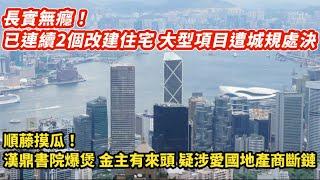 長實無癮！
已連續2個改建住宅 大型項目遭城規處決

順藤摸瓜！
漢鼎書院爆煲 金主有來頭 疑涉愛國地產商斷鏈